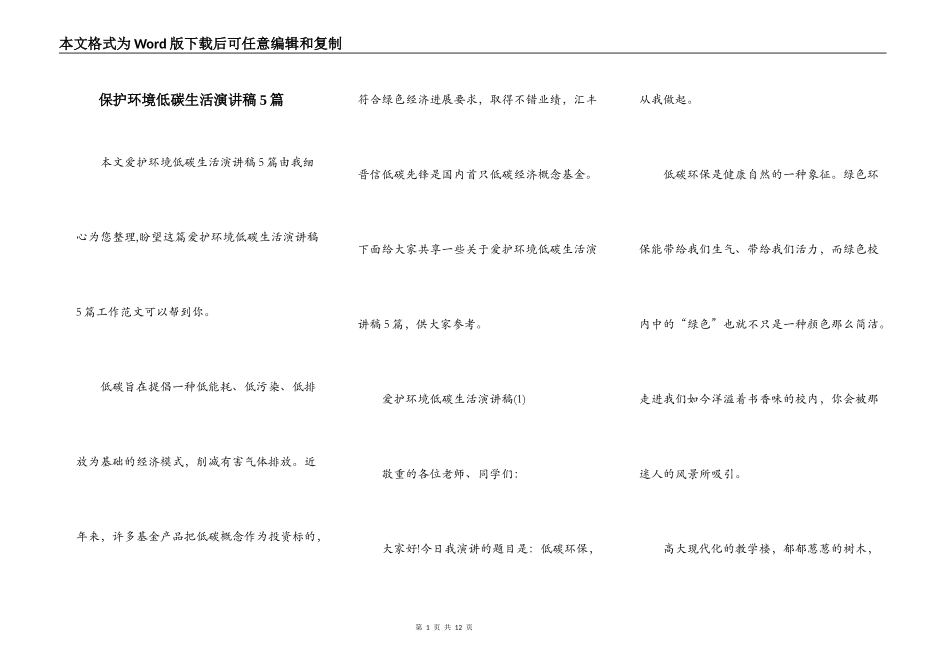 本文格式为Word版下载后可任意编辑和复制

保护环境低碳生活演讲稿5篇

本文爱护环境低碳生活演讲稿5篇由我细心为您整理,盼望这篇爱护环境低碳生活演讲稿5篇工作范文可以帮到你。

低碳旨在提倡一种低能耗、低污染、低排放为基础的经济模式，削减有害气体排放。近年来，许多基金产品把低碳概念作为投资标的，符合绿色经济进展要求，取得不错业绩，汇丰晋信低碳先锋是国内首只低碳经济概念基金。下面给大家共享一些关于爱护环境低碳生活演讲稿5篇，供大家参考。

爱护环境低碳生活演讲稿(1)

敬重的各位老师、同学们:

大家好!今日我演讲的题目是：低碳环保，从我做起。

低碳环保是健康自然的一种象征。绿色环保能带给我们生气、带给我们活力，而绿色校内中的“绿色”也就不只是一种颜色那么简洁。走进我们如今洋溢着书香味的校内，你会被那迷人的风景所吸引。

高大现代化的教学楼，郁郁葱葱的树木，

第 1 页 共 12 页